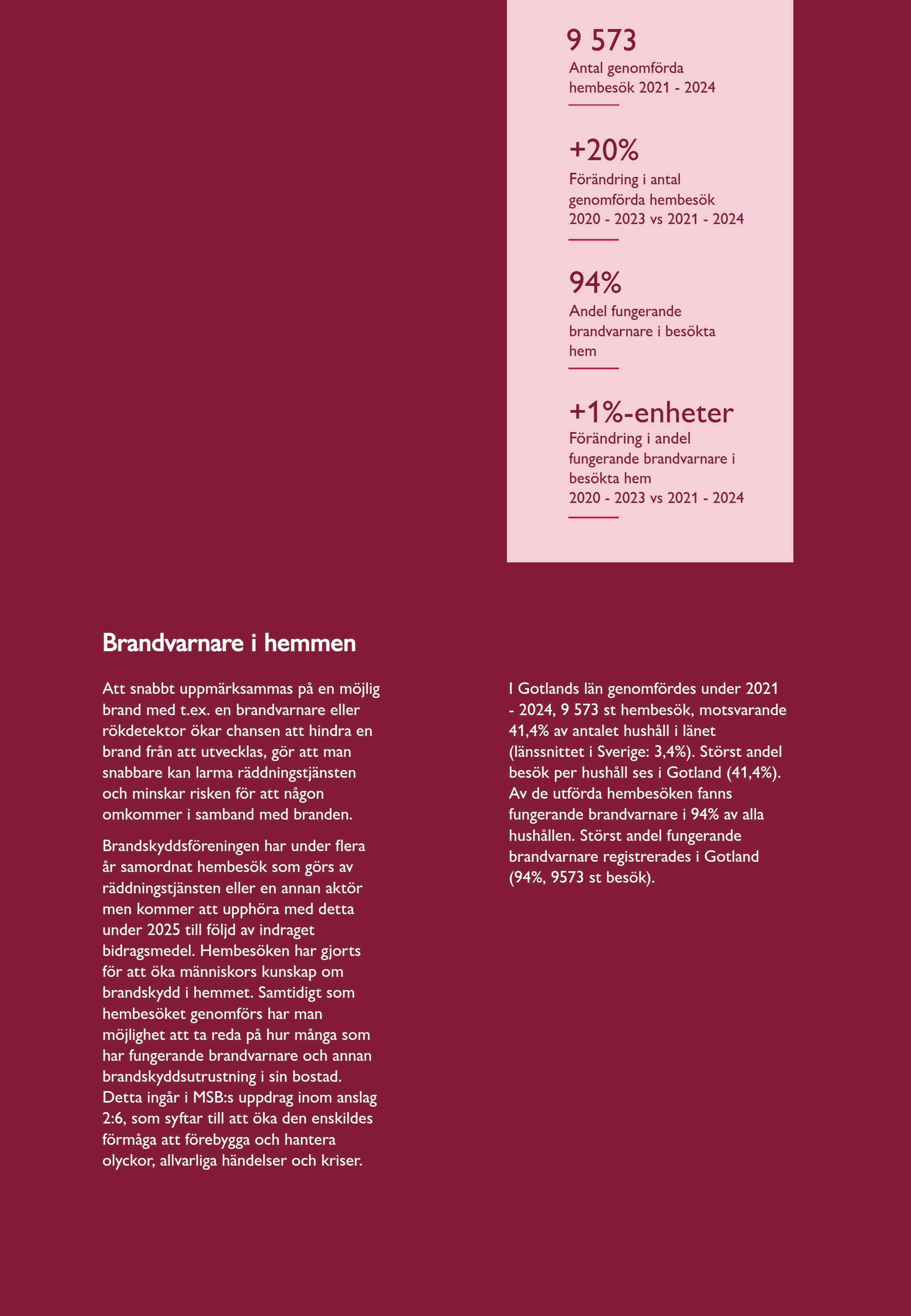 9 573
Antal genomförda hembesök 2021 - 2024

+20%
Förändring i antal genomförda hembesök 2020 - 2023 vs 2021 - 2024

94%
Andel fungerande brandvarnare i besökta hem

+1%-enheter
Förändring i andel fungerande brandvarnare i besökta hem 2020 - 2023 vs 2021 - 2024

Brandvarnare i hemmen

Att snabbt uppmärksammas på en möjlig brand med t.ex. en brandvarnare eller rökdetektor ökar chansen att hindra en brand från att utvecklas, gör att man snabbare kan larma räddningstjänsten och minskar risken för att någon omkommer i samband med branden.

Brandskyddsföreningen har under flera år samordnat hembesök som görs av räddningstjänsten eller en annan aktör men kommer att upphöra med detta under 2025 till följd av indraget bidragsmedel. Hembesöken har gjorts för att öka människors kunskap om brandskydd i hemmet. Samtidigt som hembesöket genomförs har man möjlighet att ta reda på hur många som har fungerande brandvarnare och annan brandskyddsutrustning i sin bostad. Detta ingår i MSB:s uppdrag inom anslag 2:6, som syftar till att öka den enskildes förmåga att förebygga och hantera olyckor, allvarliga händelser och kriser.

I Gotlands län genomfördes under 2021 - 2024, 9 573 st hembesök, motsvarande 41,4% av antalet hushåll i länet (länssnittet i Sverige: 3,4%). Störst andel besök per hushåll ses i Gotland (41,4%). Av de utförda hembesöken fanns fungerande brandvarnare i 94% av alla hushållen. Störst andel fungerande brandvarnare registrerades i Gotland (94%, 9573 st besök).